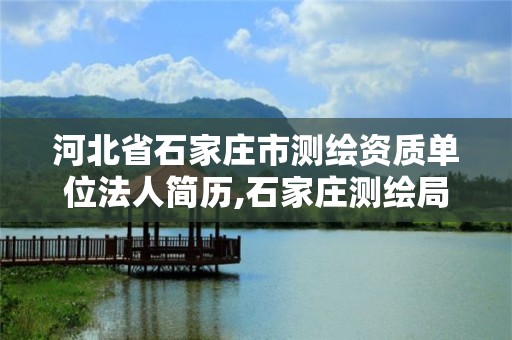 河北省石家庄市测绘资质单位法人简历,石家庄测绘局